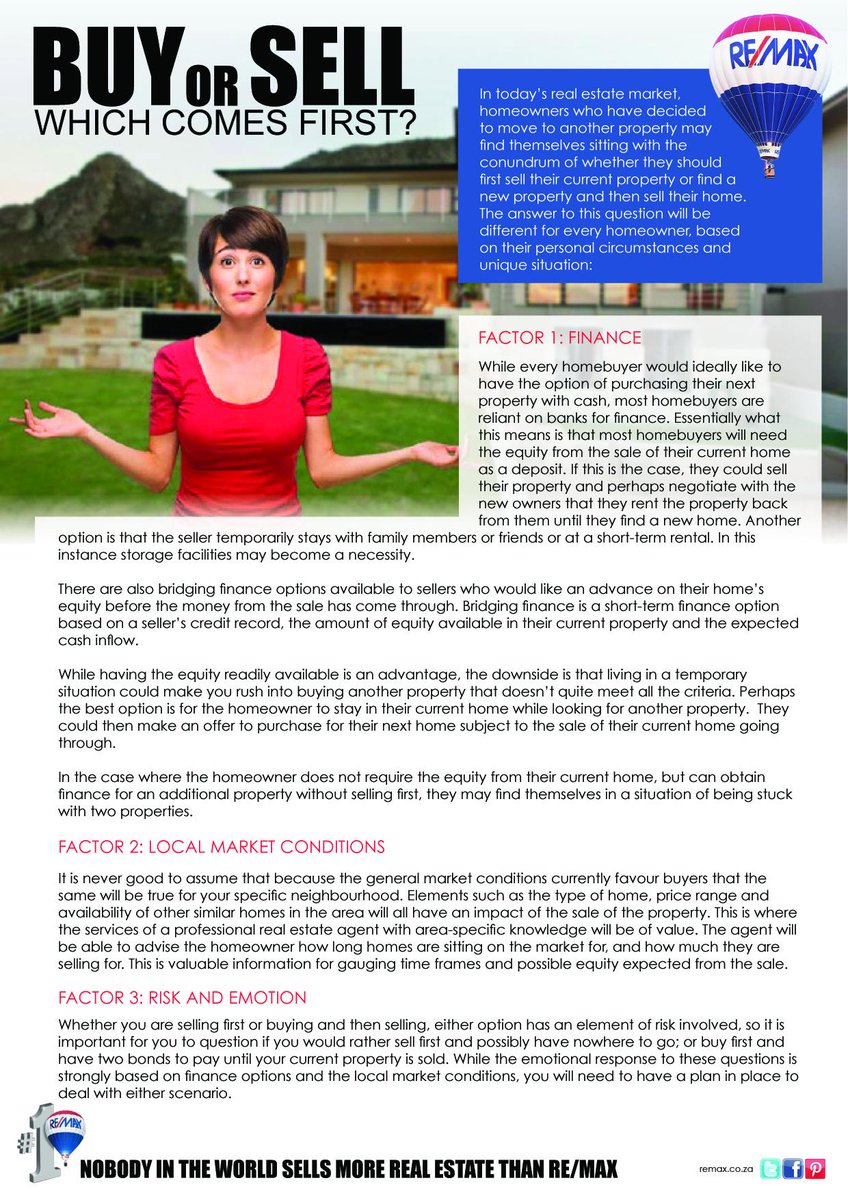 BUY OR SELL
WHICH COMES FIRST?

RE/MAX

In today's real estate market, homeowners who have decided to move to another property may find themselves sitting with the conundrum of whether they should first sell their current property or find a new property and then sell their home. The answer to this question will be different for every homeowner, based on their personal circumstances and unique situation:

FACTOR 1: FINANCE

While every homebuyer would ideally like to have the option of purchasing their next property with cash, most homebuyers are reliant on banks for finance. Essentially what this means is that most homebuyers will need the equity from the sale of their current home as a deposit. If this is the case, they could sell their property and perhaps negotiate with the new owners that they rent the property back from them until they find a new home. Another option is that the seller temporarily stays with family members or friends or at a short-term rental. In this instance storage facilities may become a necessity.

There are also bridging finance options available to sellers who would like an advance on their home's equity before the money from the sale has come through. Bridging finance is a short-term finance option based on a seller's credit record, the amount of equity available in their current property and the expected cash inflow.

While having the equity readily available is an advantage, the downside is that living in a temporary situation could make you rush into buying another property that doesn't quite meet all the criteria. Perhaps the best option is for the homeowner to stay in their current home while looking for another property. They could then make an offer to purchase for their next home subject to the sale of their current home going through.

In the case where the homeowner does not require the equity from their current home, but can obtain finance for an additional property without selling first, they may find themselves in a situation of being stuck with two properties.

FACTOR 2: LOCAL MARKET CONDITIONS

It is never good to assume that because the general market conditions currently favour buyers that the same will be true for your specific neighbourhood. Elements such as the type of home, price range and availability of other similar homes in the area will all have an impact of the sale of the property. This is where the services of a professional real estate agent with area-specific knowledge will be of value. The agent will be able to advise the homeowner how long homes are sitting on the market for, and how much they are selling for. This is valuable information for gauging time frames and possible equity expected from the sale.

FACTOR 3: RISK AND EMOTION

Whether you are selling first or buying and then selling, either option has an element of risk involved, so it is important for you to question if you would rather sell first and possibly have nowhere to go; or buy first and have two bonds to pay until your current property is sold. While the emotional response to these questions is strongly based on finance options and the local market conditions, you will need to have a plan in place to deal with either scenario.

#1 RE/MAX

NOBODY IN THE WORLD SELLS MORE REAL ESTATE THAN RE/MAX

remax.co.za